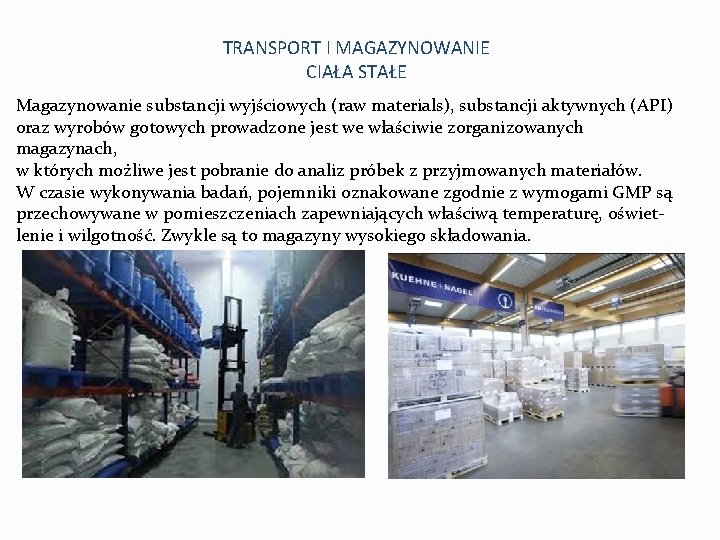 TRANSPORT I MAGAZYNOWANIE
CIAŁA STAŁE

Magazynowanie substancji wyjściowych (raw materials), substancji aktywnych (API) oraz wyrobów gotowych prowadzone jest we właściwie zorganizowanych magazynach,
w których możliwe jest pobranie do analiz próbek z przyjmowanych materiałów.
W czasie wykonywania badań, pojemniki oznakowane zgodnie z wymogami GMP są przechowywane w pomieszczeniach zapewniających właściwą temperaturę, oświetlenie i wilgotność. Zwykle są to magazyny wysokiego składowania.

KUEHNE+NAGEL